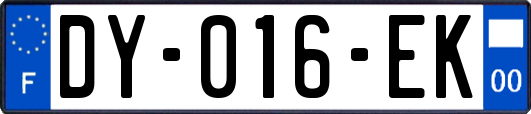 F

DY-016-EK

00